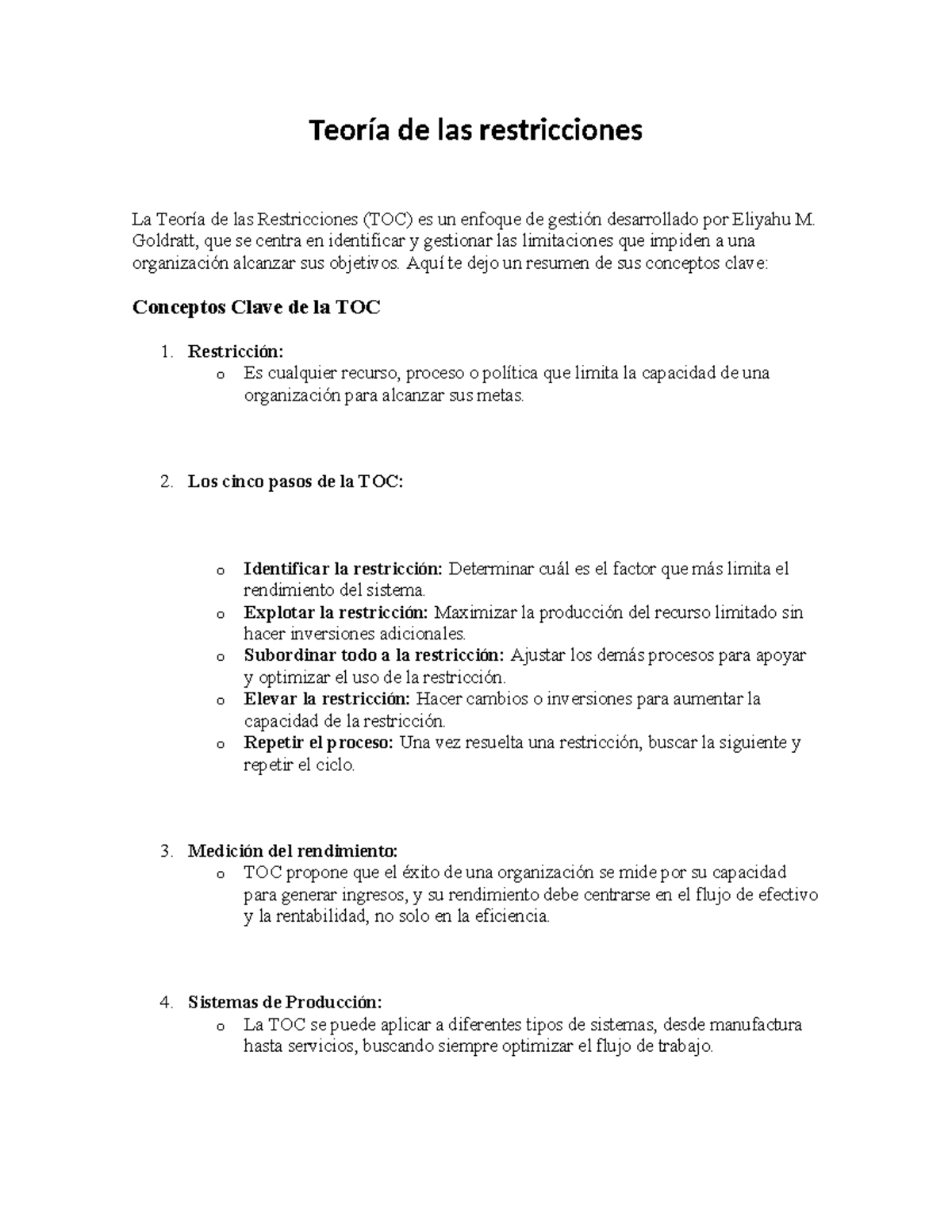 Teoría de las restricciones

La Teoría de las Restricciones (TOC) es un enfoque de gestión desarrollado por Eliyahu M. Goldratt, que se centra en identificar y gestionar las limitaciones que impiden a una organización alcanzar sus objetivos. Aquí te dejo un resumen de sus conceptos clave:

Conceptos Clave de la TOC

1. Restricción:
   o Es cualquier recurso, proceso o política que limita la capacidad de una organización para alcanzar sus metas.

2. Los cinco pasos de la TOC:

   o Identificar la restricción: Determinar cuál es el factor que más limita el rendimiento del sistema.
   o Explotar la restricción: Maximizar la producción del recurso limitado sin hacer inversiones adicionales.
   o Subordinar todo a la restricción: Ajustar los demás procesos para apoyar y optimizar el uso de la restricción.
   o Elevar la restricción: Hacer cambios o inversiones para aumentar la capacidad de la restricción.
   o Repetir el proceso: Una vez resuelta una restricción, buscar la siguiente y repetir el ciclo.

3. Medición del rendimiento:
   o TOC propone que el éxito de una organización se mide por su capacidad para generar ingresos, y su rendimiento debe centrarse en el flujo de efectivo y la rentabilidad, no solo en la eficiencia.

4. Sistemas de Producción:
   o La TOC se puede aplicar a diferentes tipos de sistemas, desde manufactura hasta servicios, buscando siempre optimizar el flujo de trabajo.